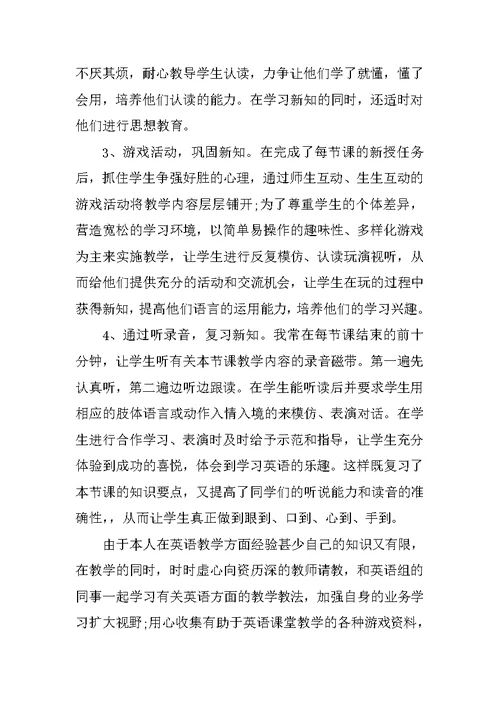 不厌其烦，耐心教导学生认读，力争让他们学了就懂，懂了会用，培养他们认读的能力。在学习新知的同时，还适时对他们进行思想教育。

3、游戏活动，巩固新知。在完成了每节课的新授任务后，抓住学生争强好胜的心理，通过师生互动、生生互动的游戏活动将教学内容层层铺开;为了尊重学生的个体差异，营造宽松的学习环境，以简单易操作的趣味性、多样化游戏为主来实施教学，让学生进行反复模仿、认读玩演视听，从而给他们提供充分的活动和交流机会，让学生在玩的过程中获得新知，提高他们语言的运用能力，培养他们的学习兴趣。

4、通过听录音，复习新知。我常在每节课结束的前十分钟，让学生听有关本节课教学内容的录音磁带。第一遍先认真听，第二遍边听边跟读。在学生能听读后并要求学生用相应的肢体语言或动作入情入境的来模仿、表演对话。在学生进行合作学习、表演时及时给予示范和指导，让学生充分体验到成功的喜悦，体会到学习英语的乐趣。这样既复习了本节课的知识要点，又提高了同学们的听说能力和读音的准确性，从而让学生真正做到眼到、口到、心到、手到。

由于本人在英语教学方面经验甚少自己的知识又有限，在教学的同时，时时虚心向资历深的教师请教，和英语组的同事一起学习有关英语方面的教学教法，加强自身的业务学习扩大视野;用心收集有助于英语课堂教学的各种游戏资料，